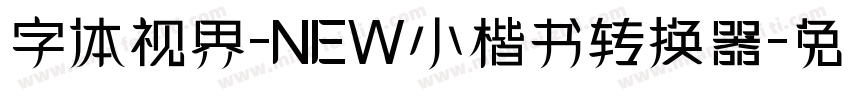 字体视界-NEW小楷书转换器-免